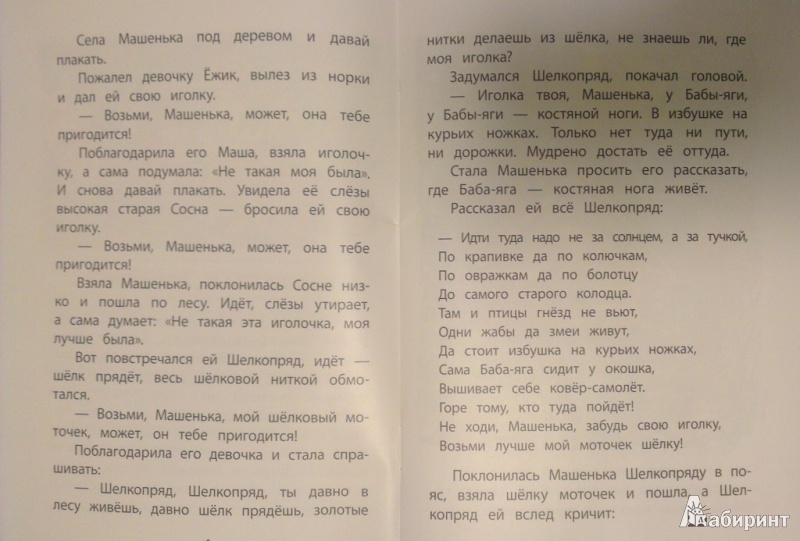 Села Машенька под деревом и давай плакать.

Пожалел девочку Ёжик, вылез из норки и дал ей свою иголку.

— Возьми, Машенька, может, она тебе пригодится!

Поблагодарила его Маша, взяла иголочку, а сама подумала: «Не такая моя была». И снова давай плакать. Увидела её слёзы высокая старая Сосна — бросила ей свою иголку.

— Возьми, Машенька, может, она тебе пригодится!

Взяла Машенька, поклонилась Сосне низко и пошла по лесу. Идёт, слёзы утирает, а сама думает: «Не такая эта иголочка, моя лучше была».

Вот повстречался ей Шелкопряд, идёт — шёлк прядёт, весь шёлковой ниткой обмотался.

— Возьми, Машенька, мой шёлковый моточек, может, он тебе пригодится!

Поблагодарила его девочка и стала спрашивать:

— Шелкопряд, Шелкопряд, ты давно в лесу живёшь, давно шёлк прядёшь, золотые нитки делаешь из шёлка, не знаешь ли, где моя иголка?

Задумался Шелкопряд, покачал головой.

— Иголка твоя, Машенька, у Бабы-яги, у Бабы-яги — костяной ноги. В избушке на курьих ножках. Только нет туда ни пути, ни дорожки. Мудрено достать её оттуда.

Стала Машенька просить его рассказать, где Баба-яга — костяная нога живёт.

Рассказал ей всё Шелкопряд:

— Идти туда надо не за солнцем, а за тучкой,
По крапивке да по колючкам,
По овражкам да по болотцу
До самого старого колодца.
Там и птицы гнёзд не вьют,
Одни жабы да змеи живут,
Да стоит избушка на курьих ножках,
Сама Баба-яга сидит у окошка,
Вышивает себе ковёр-самолёт.
Горе тому, кто туда пойдёт!
Не ходи, Машенька, забудь свою иголку,
Возьми лучше мой моточек шёлку!

Поклонилась Машенька Шелкопряду в пояс, взяла шёлку моточек и пошла, а Шелкопряд ей вслед кричит:

Лабиринт